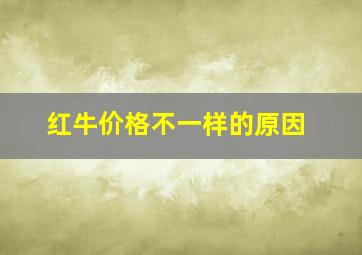 红牛价格不一样的原因